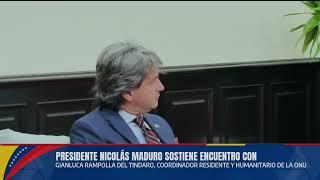 PRESIDENTE NICOLÁS MADURO SOSTIENE ENCUENTRO CON
GIANLUCA RAMPOLLA DEL TINDARO, COORDINADOR RESIDENTE Y HUMANITARIO DE LA ONU